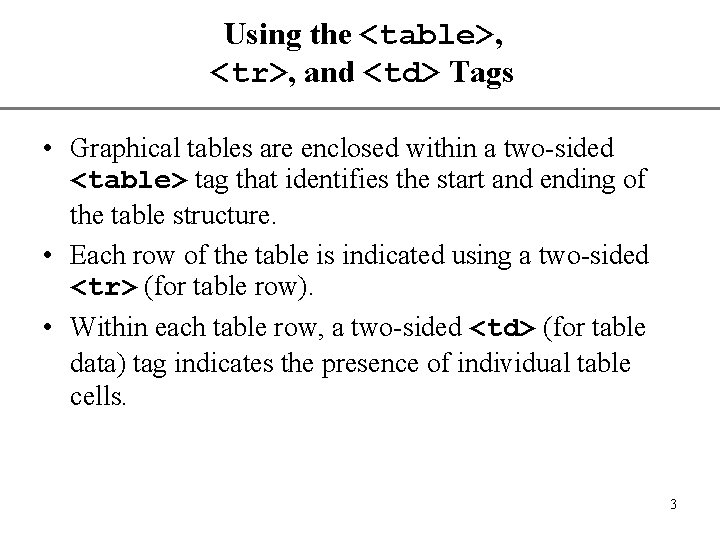 Using the <table>, <tr>, and <td> Tags

• Graphical tables are enclosed within a two-sided <table> tag that identifies the start and ending of the table structure.

• Each row of the table is indicated using a two-sided <tr> (for table row).

• Within each table row, a two-sided <td> (for table data) tag indicates the presence of individual table cells.

3